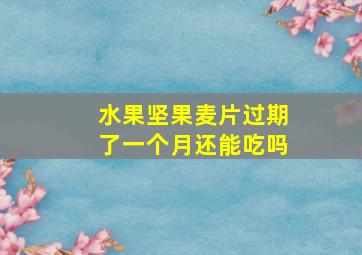 水果坚果麦片过期了一个月还能吃吗